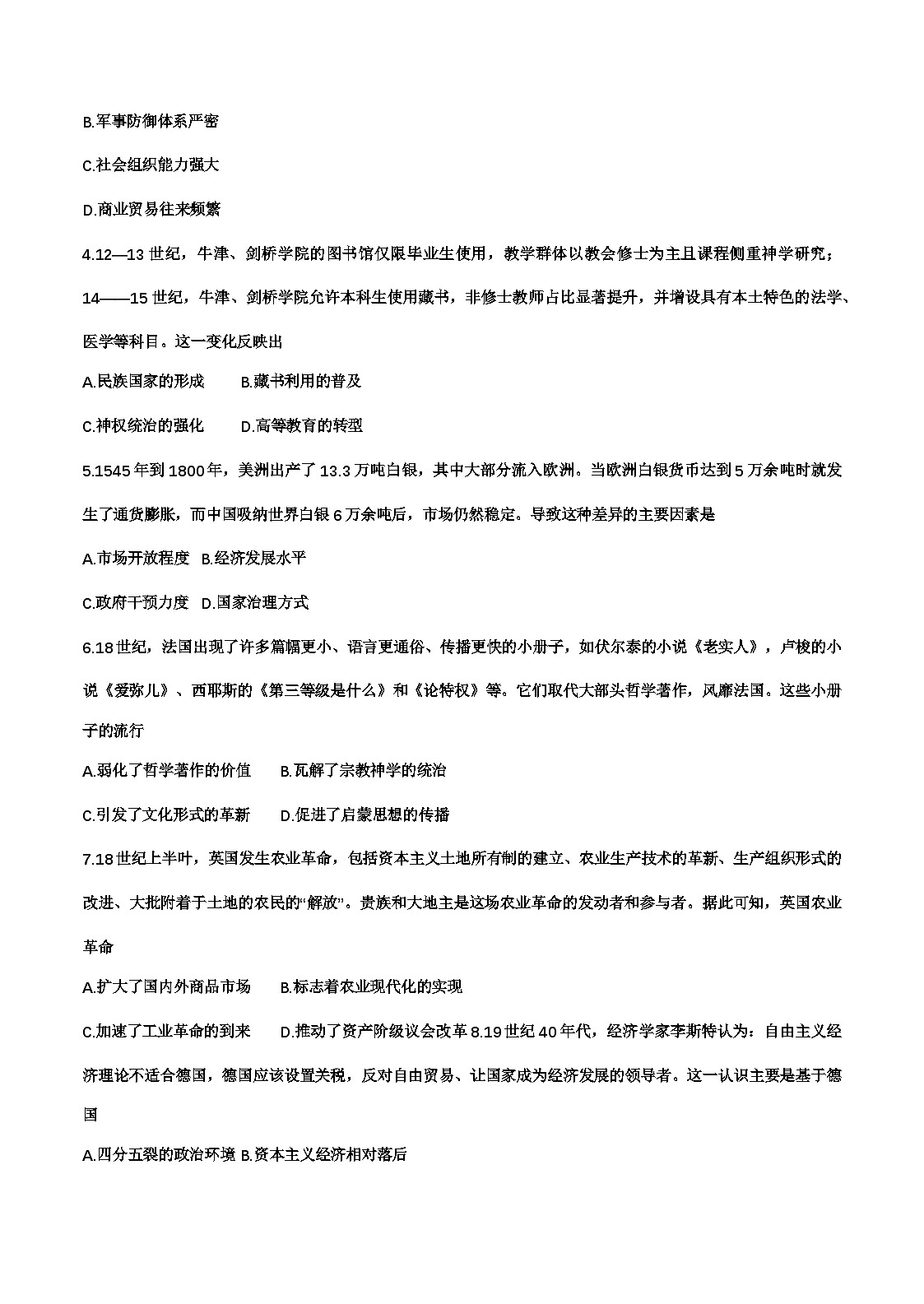 B.军事防御体系严密

C.社会组织能力强大

D.商业贸易往来频繁

4.12—13 世纪，牛津、剑桥学院的图书馆仅限毕业生使用，教学群体以教会修士为主且课程侧重神学研究；14——15 世纪，牛津、剑桥学院允许本科生使用藏书，非修士教师占比显著提升，并增设具有本土特色的法学、医学等科目。这一变化反映出

A.民族国家的形成　　B.藏书利用的普及

C.神权统治的强化　　D.高等教育的转型

5.1545 年到 1800 年，美洲出产了 13.3 万吨白银，其中大部分流入欧洲。当欧洲白银货币达到 5 万余吨时就发生了通货膨胀，而中国吸纳世界白银 6 万余吨后，市场仍然稳定。导致这种差异的主要因素是

A.市场开放程度　B.经济发展水平

C.政府干预力度　D.国家治理方式

6.18 世纪，法国出现了许多篇幅更小、语言更通俗、传播更快的小册子，如伏尔泰的小说《老实人》，卢梭的小说《爱弥儿》、西耶斯的《第三等级是什么》和《论特权》等。它们取代大部头哲学著作，风靡法国。这些小册子的流行

A.弱化了哲学著作的价值　　B.瓦解了宗教神学的统治

C.引发了文化形式的革新　　D.促进了启蒙思想的传播

7.18 世纪上半叶，英国发生农业革命，包括资本主义土地所有制的建立、农业生产技术的革新、生产组织形式的改进、大批附着于土地的农民的“解放”。贵族和大地主是这场农业革命的发动者和参与者。据此可知，英国农业革命

A.扩大了国内外商品市场　　B.标志着农业现代化的实现

C.加速了工业革命的到来　　D.推动了资产阶级议会改革 8.19 世纪 40 年代，经济学家李斯特认为：自由主义经济理论不适合德国，德国应该设置关税，反对自由贸易、让国家成为经济发展的领导者。这一认识主要是基于德国

A.四分五裂的政治环境 B.资本主义经济相对落后